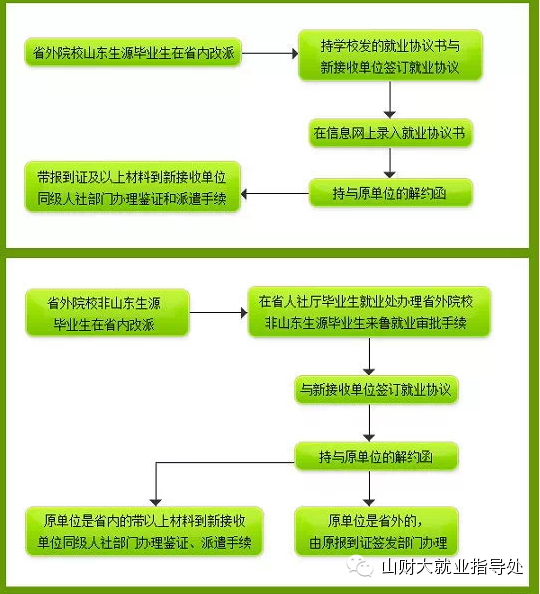 省外院校山东生源毕业生在省内改派

持学校发的就业协议书与新接收单位签订就业协议

在信息网上录入就业协议书

持与原单位的解约函

带报到证及以上材料到新接收单位同级人社部门办理鉴证和派遣手续

省外院校非山东生源毕业生在省内改派

在省人社厅毕业生就业处办理省外院校非山东生源毕业生来鲁就业审批手续

与新接收单位签订就业协议

持与原单位的解约函

原单位是省内的带以上材料到新接收单位同级人社部门办理鉴证、派遣手续

原单位是省外的，由原报到证签发部门办理

山财大就业指导处